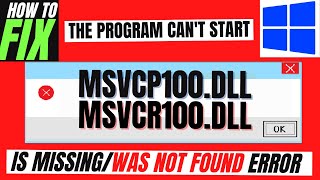 HOW TO
FIX

THE PROGRAM CAN'T START

MSVCP100.DLL
MSVCR100.DLL

OK

IS MISSING/WAS NOT FOUND ERROR